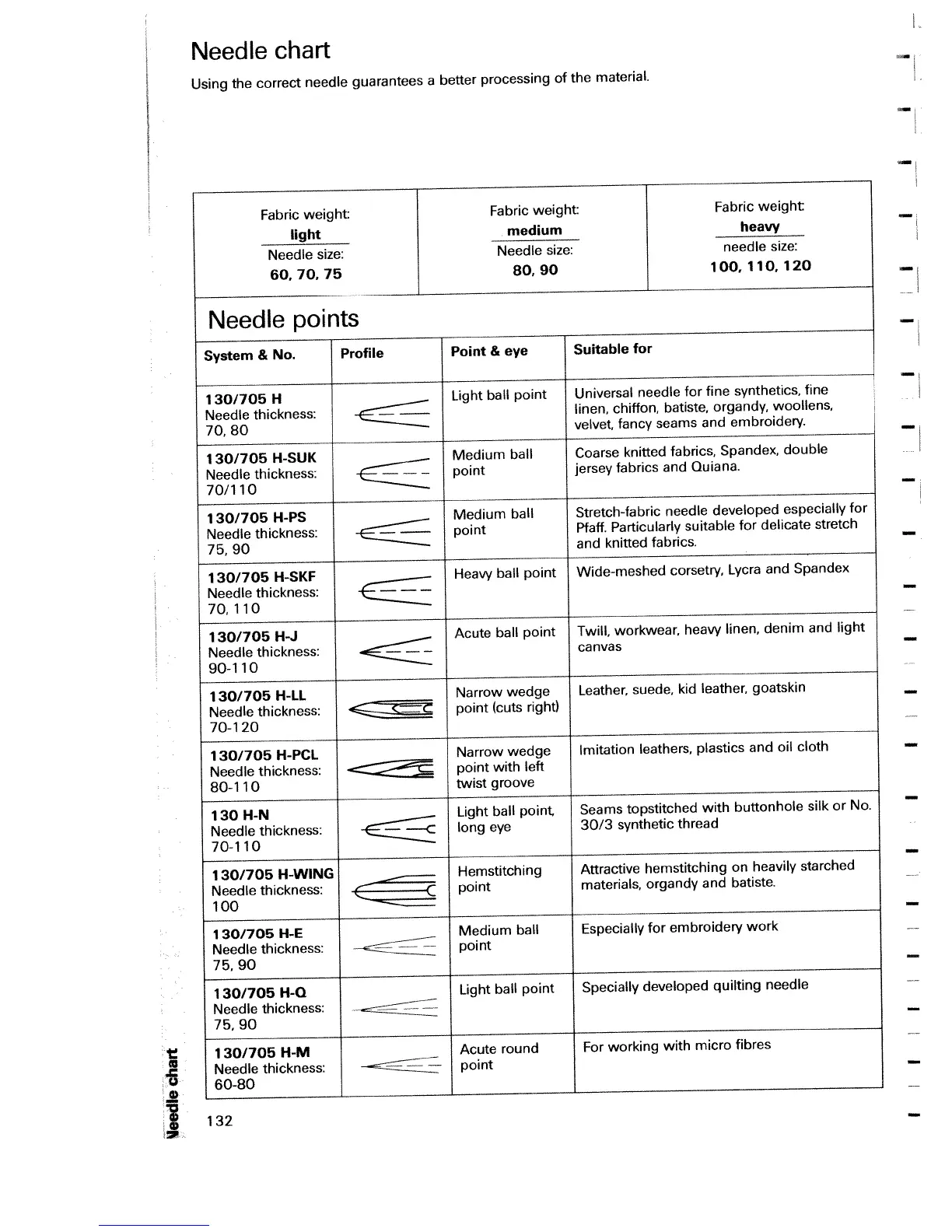 Needle chart

Using the correct needle guarantees a better processing of the material.

| Fabric weight: light Needle size: 60, 70, 75 | Fabric weight: medium Needle size: 80, 90 | Fabric weight: heavy needle size: 100, 110, 120 |
|---|---|---|

Needle points

| System & No. | Profile | Point & eye | Suitable for |
|---|---|---|---|
| 130/705 H Needle thickness: 70, 80 | | Light ball point | Universal needle for fine synthetics, fine linen, chiffon, batiste, organdy, woollens, velvet, fancy seams and embroidery. |
| 130/705 H-SUK Needle thickness: 70/110 | | Medium ball point | Coarse knitted fabrics, Spandex, double jersey fabrics and Quiana. |
| 130/705 H-PS Needle thickness: 75, 90 | | Medium ball point | Stretch-fabric needle developed especially for Pfaff. Particularly suitable for delicate stretch and knitted fabrics. |
| 130/705 H-SKF Needle thickness: 70, 110 | | Heavy ball point | Wide-meshed corsetry, Lycra and Spandex |
| 130/705 H-J Needle thickness: 90-110 | | Acute ball point | Twill, workwear, heavy linen, denim and light canvas |
| 130/705 H-LL Needle thickness: 70-120 | | Narrow wedge point (cuts right) | Leather, suede, kid leather, goatskin |
| 130/705 H-PCL Needle thickness: 80-110 | | Narrow wedge point with left twist groove | Imitation leathers, plastics and oil cloth |
| 130 H-N Needle thickness: 70-110 | | Light ball point, long eye | Seams topstitched with buttonhole silk or No. 30/3 synthetic thread |
| 130/705 H-WING Needle thickness: 100 | | Hemstitching point | Attractive hemstitching on heavily starched materials, organdy and batiste. |
| 130/705 H-E Needle thickness: 75, 90 | | Medium ball point | Especially for embroidery work |
| 130/705 H-Q Needle thickness: 75, 90 | | Light ball point | Specially developed quilting needle |
| 130/705 H-M Needle thickness: 60-80 | | Acute round point | For working with micro fibres |

Needle chart

132